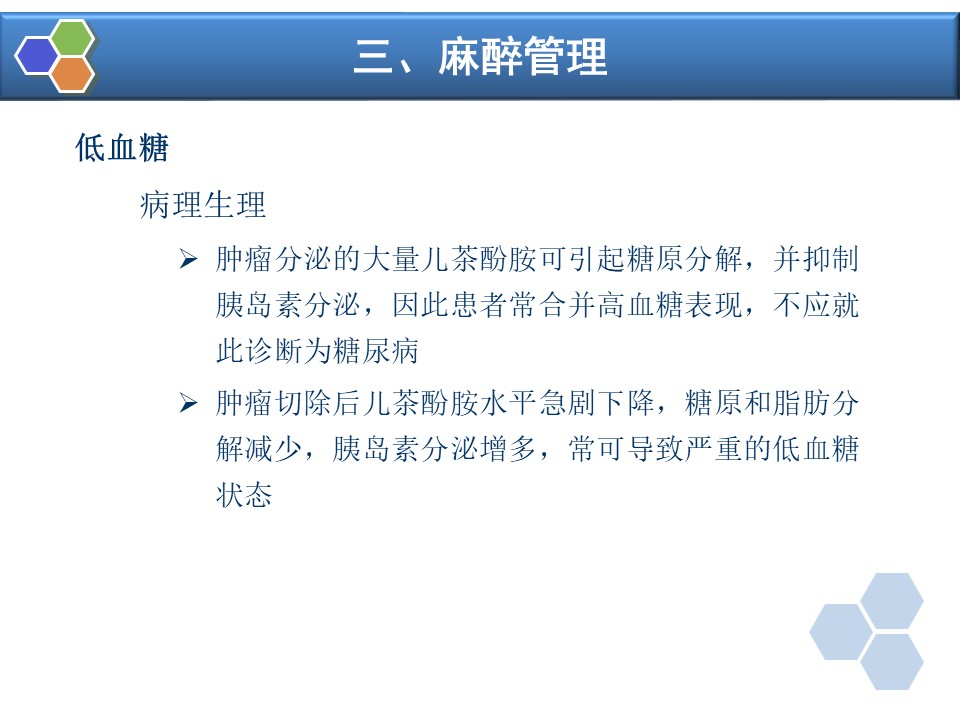 三、麻醉管理

低血糖

病理生理

➢ 肿瘤分泌的大量儿茶酚胺可引起糖原分解，并抑制胰岛素分泌，因此患者常合并高血糖表现，不应就此诊断为糖尿病

➢ 肿瘤切除后儿茶酚胺水平急剧下降，糖原和脂肪分解减少，胰岛素分泌增多，常可导致严重的低血糖状态